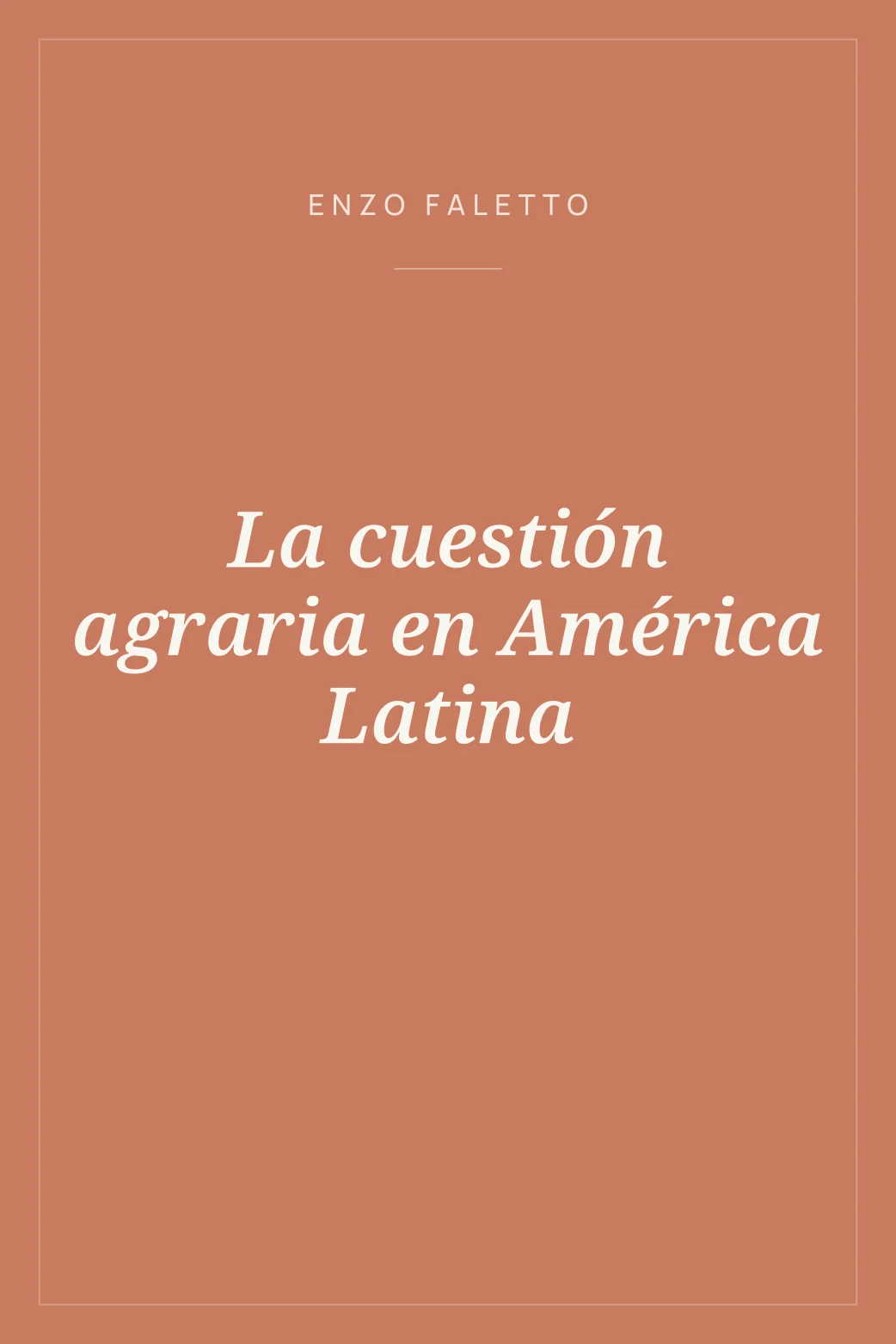 ENZO FALETTO

La cuestión agraria en América Latina